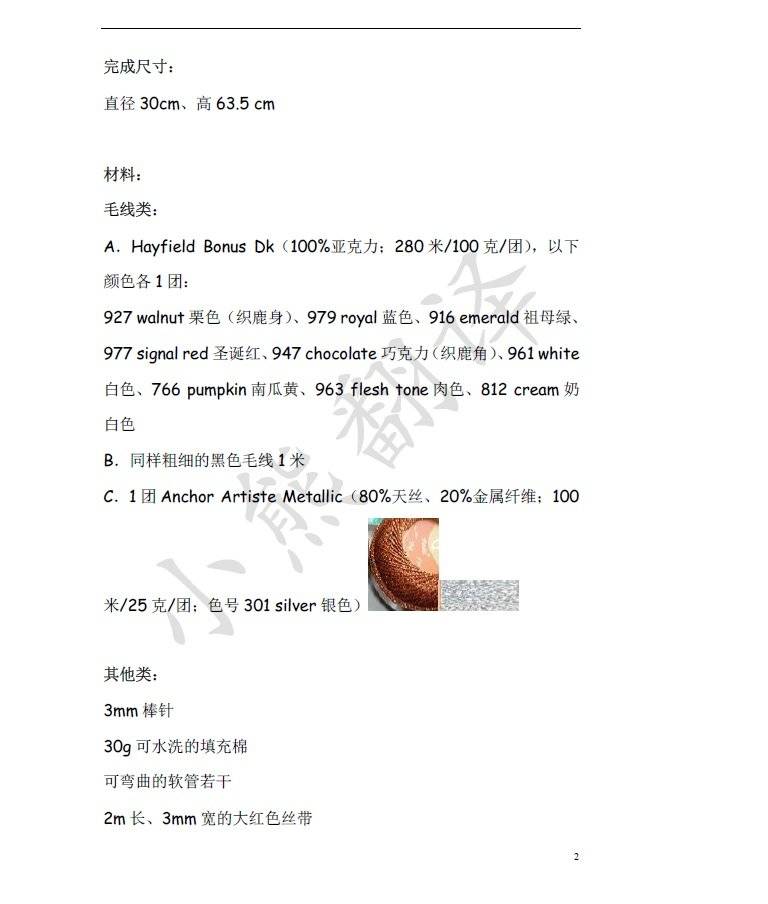 完成尺寸：

直径 30cm、高 63.5 cm

材料：

毛线类：

A. Hayfield Bonus Dk（100%亚克力；280 米/100 克/团），以下颜色各 1 团：

927 walnut 栗色（织鹿身）、979 royal 蓝色、916 emerald 祖母绿、977 signal red 圣诞红、947 chocolate 巧克力（织鹿角）、961 white 白色、766 pumpkin 南瓜黄、963 flesh tone 肉色、812 cream 奶白色

B. 同样粗细的黑色毛线 1 米

C. 1 团 Anchor Artiste Metallic（80%天丝、20%金属纤维；100 米/25 克/团；色号 301 silver 银色）

小熊翻译

其他类：

3mm 棒针

30g 可水洗的填充棉

可弯曲的软管若干

2m 长、3mm 宽的大红色丝带

2